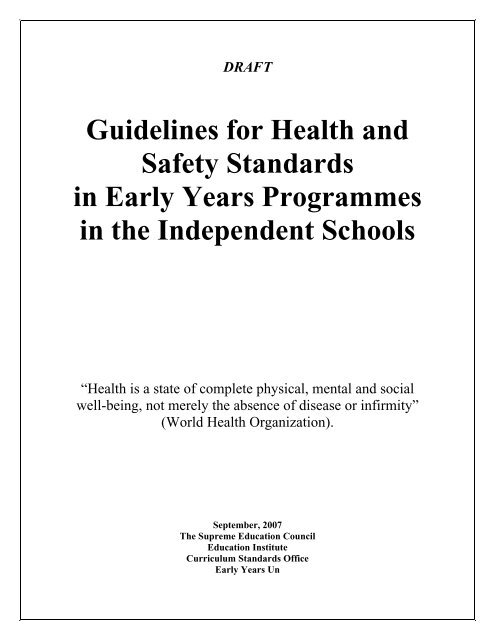 DRAFT

Guidelines for Health and Safety Standards in Early Years Programmes in the Independent Schools

“Health is a state of complete physical, mental and social well-being, not merely the absence of disease or infirmity” (World Health Organization).

September, 2007
The Supreme Education Council
Education Institute
Curriculum Standards Office
Early Years Un